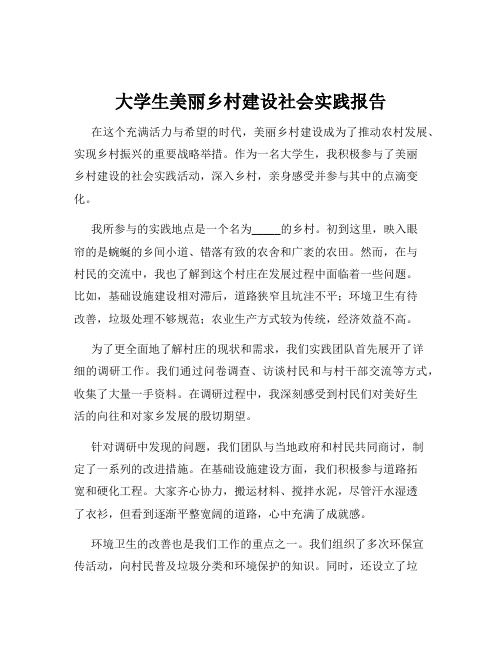 大学生美丽乡村建设社会实践报告

在这个充满活力与希望的时代，美丽乡村建设成为了推动农村发展、实现乡村振兴的重要战略举措。作为一名大学生，我积极参与了美丽乡村建设的社会实践活动，深入乡村，亲身感受并参与其中的点滴变化。

我所参与的实践地点是一个名为_____的乡村。初到这里，映入眼帘的是蜿蜒的乡间小道、错落有致的农舍和广袤的农田。然而，在与村民的交流中，我也了解到这个村庄在发展过程中面临着一些问题。比如，基础设施建设相对滞后，道路狭窄且坑洼不平；环境卫生有待改善，垃圾处理不够规范；农业生产方式较为传统，经济效益不高。

为了更全面地了解村庄的现状和需求，我们实践团队首先展开了详细的调研工作。我们通过问卷调查、访谈村民和与村干部交流等方式，收集了大量一手资料。在调研过程中，我深刻感受到村民们对美好生活的向往和对家乡发展的殷切期望。

针对调研中发现的问题，我们团队与当地政府和村民共同商讨，制定了一系列的改进措施。在基础设施建设方面，我们积极参与道路拓宽和硬化工程。大家齐心协力，搬运材料、搅拌水泥，尽管汗水湿透了衣衫，但看到逐渐平整宽阔的道路，心中充满了成就感。

环境卫生的改善也是我们工作的重点之一。我们组织了多次环保宣传活动，向村民普及垃圾分类和环境保护的知识。同时，还设立了垃